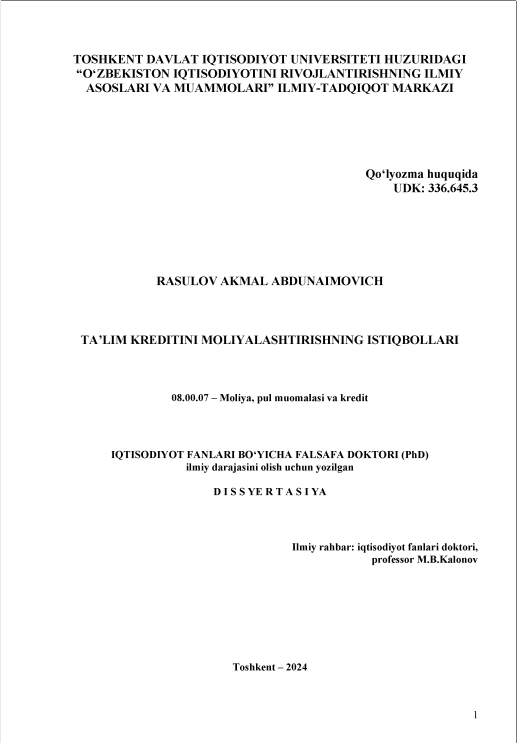 TOSHKENT DAVLAT IQTISODIYOT UNIVERSITETI HUZURIDAGI “O‘ZBEKISTON IQTISODIYOTINI RIVOJLANTIRISHNING ILMIY ASOSLARI VA MUAMMOLARI” ILMIY-TADQIQOT MARKAZI

Qo‘lyozma huquqida
UDK: 336.645.3

RASULOV AKMAL ABDUNAIMOVICH

TA’LIM KREDITINI MOLIYALASHTIRISHNING ISTIQBOLLARI

08.00.07 – Moliya, pul muomalasi va kredit

IQTISODIYOT FANLARI BO‘YICHA FALSAFA DOKTORI (PhD)
ilmiy darajasini olish uchun yozilgan

D I S S YE R T A S I YA

Ilmiy rahbar: iqtisodiyot fanlari doktori,
professor M.B.Kalonov

Toshkent – 2024

1